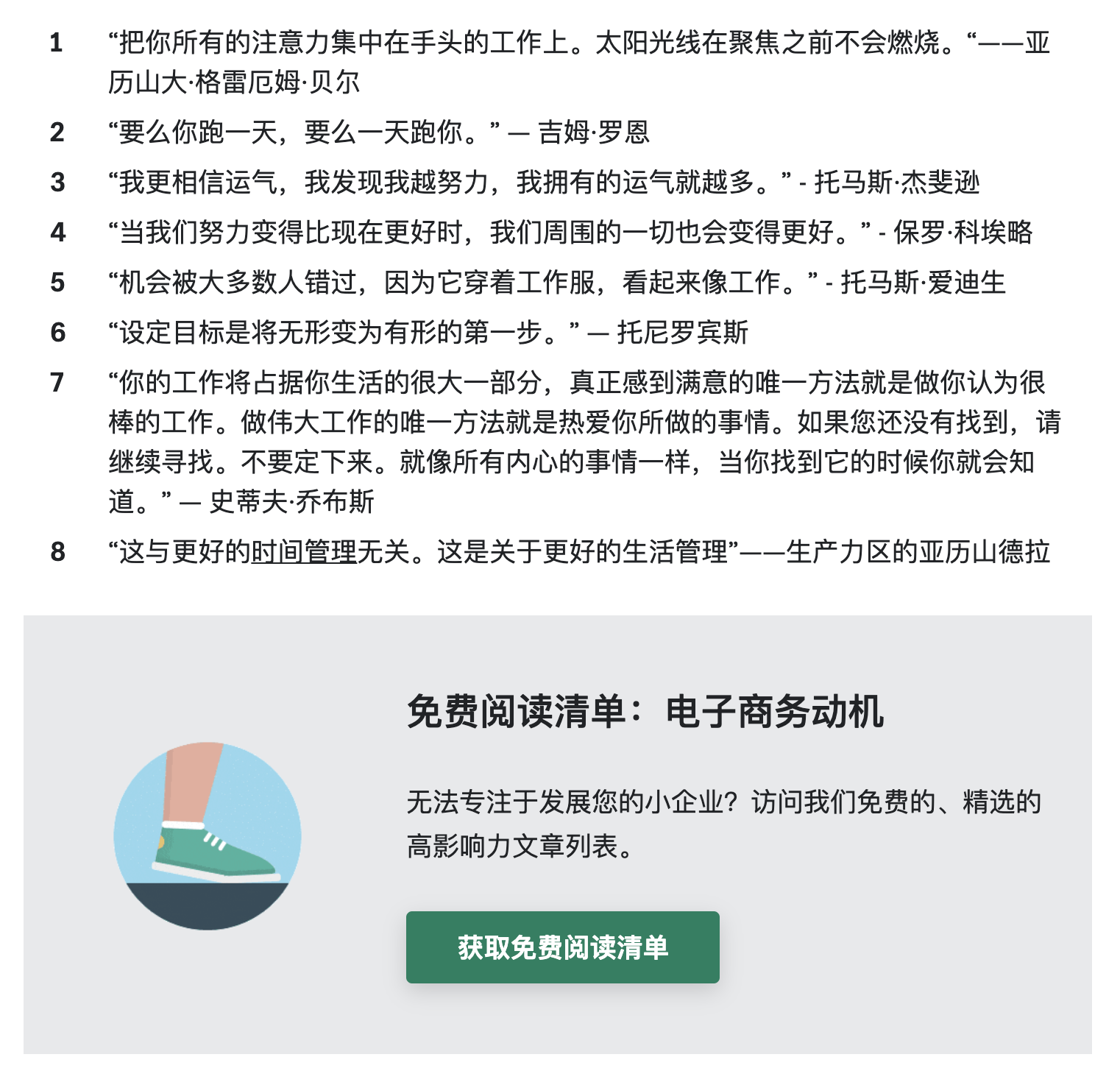 1 “把你所有的注意力集中在手头的工作上。太阳光线在聚焦之前不会燃烧。“——亚历山大·格雷厄姆·贝尔

2 “要么你跑一天，要么一天跑你。” — 吉姆·罗恩

3 “我更相信运气，我发现我越努力，我拥有的运气就越多。” - 托马斯·杰斐逊

4 “当我们努力变得比现在更好时，我们周围的一切也会变得更好。” - 保罗·科埃略

5 “机会被大多数人错过，因为它穿着工作服，看起来像工作。” - 托马斯·爱迪生

6 “设定目标是将无形变为有形的第一步。” — 托尼罗宾斯

7 “你的工作将占据你生活的很大一部分，真正感到满意的唯一方法就是做你认为很棒的工作。做伟大工作的唯一方法就是热爱你所做的事情。如果您还没有找到，请继续寻找。不要定下来。就像所有内心的事情一样，当你找到它的时候你就会知道。” — 史蒂夫·乔布斯

8 “这与更好的时间管理无关。这是关于更好的生活管理”——生产力区的亚历山德拉

免费阅读清单：电子商务动机

无法专注于发展您的小企业？访问我们免费的、精选的高影响力文章列表。

获取免费阅读清单